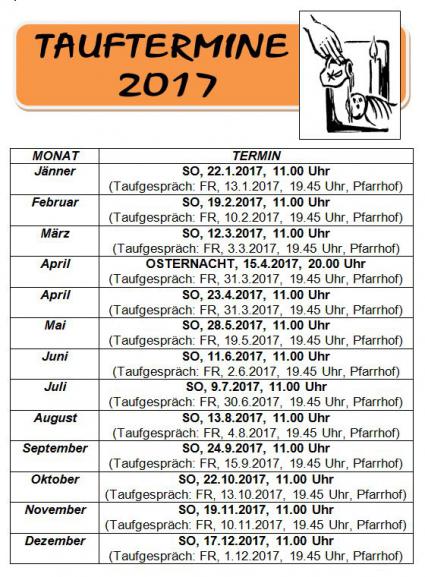 TAUFTERMINE 2017

| MONAT | TERMIN |
|---|---|
| Jänner | SO, 22.1.2017, 11.00 Uhr (Taufgespräch: FR, 13.1.2017, 19.45 Uhr, Pfarrhof) |
| Februar | SO, 19.2.2017, 11.00 Uhr (Taufgespräch: FR, 10.2.2017, 19.45 Uhr, Pfarrhof) |
| März | SO, 12.3.2017, 11.00 Uhr (Taufgespräch: FR, 3.3.2017, 19.45 Uhr, Pfarrhof) |
| April | OSTERNACHT, 15.4.2017, 20.00 Uhr (Taufgespräch: FR, 31.3.2017, 19.45 Uhr, Pfarrhof) |
| April | SO, 23.4.2017, 11.00 Uhr (Taufgespräch: FR, 31.3.2017, 19.45 Uhr, Pfarrhof) |
| Mai | SO, 28.5.2017, 11.00 Uhr (Taufgespräch: FR, 19.5.2017, 19.45 Uhr, Pfarrhof) |
| Juni | SO, 11.6.2017, 11.00 Uhr (Taufgespräch: FR, 2.6.2017, 19.45 Uhr, Pfarrhof) |
| Juli | SO, 9.7.2017, 11.00 Uhr (Taufgespräch: FR, 30.6.2017, 19.45 Uhr, Pfarrhof) |
| August | SO, 13.8.2017, 11.00 Uhr (Taufgespräch: FR, 4.8.2017, 19.45 Uhr, Pfarrhof) |
| September | SO, 24.9.2017, 11.00 Uhr (Taufgespräch: FR, 15.9.2017, 19.45 Uhr, Pfarrhof) |
| Oktober | SO, 22.10.2017, 11.00 Uhr (Taufgespräch: FR, 13.10.2017, 19.45 Uhr, Pfarrhof) |
| November | SO, 19.11.2017, 11.00 Uhr (Taufgespräch: FR, 10.11.2017, 19.45 Uhr, Pfarrhof) |
| Dezember | SO, 17.12.2017, 11.00 Uhr (Taufgespräch: FR, 1.12.2017, 19.45 Uhr, Pfarrhof) |